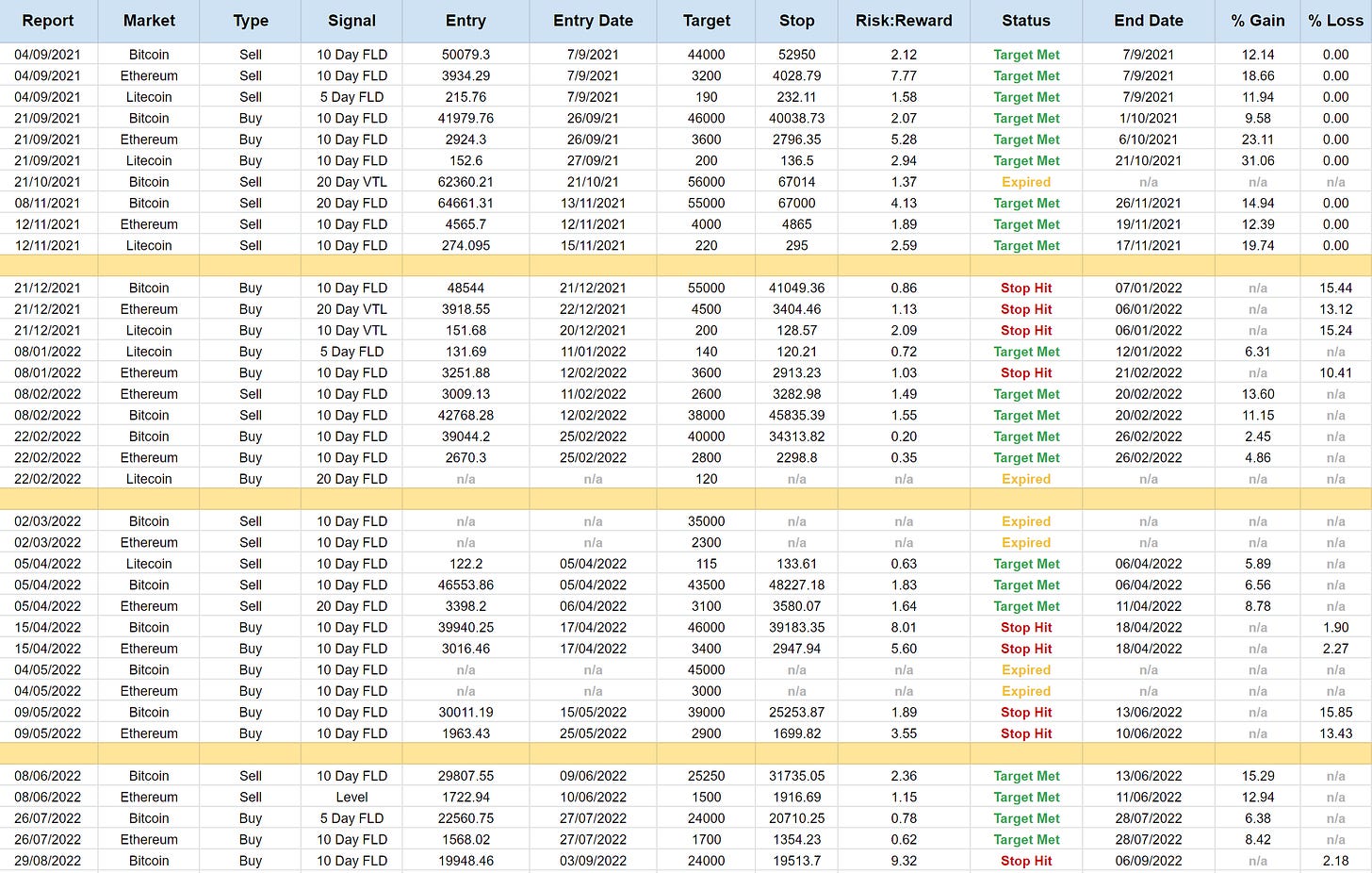 | Report | Market | Type | Signal | Entry | Entry Date | Target | Stop | Risk:Reward | Status | End Date | % Gain | % Loss |
|---|---|---|---|---|---|---|---|---|---|---|---|---|
| 04/09/2021 | Bitcoin | Sell | 10 Day FLD | 50079.3 | 7/9/2021 | 44000 | 52950 | 2.12 | Target Met | 7/9/2021 | 12.14 | 0.00 |
| 04/09/2021 | Ethereum | Sell | 10 Day FLD | 3934.29 | 7/9/2021 | 3200 | 4028.79 | 7.77 | Target Met | 7/9/2021 | 18.66 | 0.00 |
| 04/09/2021 | Litecoin | Sell | 5 Day FLD | 215.76 | 7/9/2021 | 190 | 232.11 | 1.58 | Target Met | 7/9/2021 | 11.94 | 0.00 |
| 21/09/2021 | Bitcoin | Buy | 10 Day FLD | 41979.76 | 26/09/21 | 46000 | 40038.73 | 2.07 | Target Met | 1/10/2021 | 9.58 | 0.00 |
| 21/09/2021 | Ethereum | Buy | 10 Day FLD | 2924.3 | 26/09/21 | 3600 | 2796.35 | 5.28 | Target Met | 6/10/2021 | 23.11 | 0.00 |
| 21/09/2021 | Litecoin | Buy | 10 Day FLD | 152.6 | 27/09/21 | 200 | 136.5 | 2.94 | Target Met | 21/10/2021 | 31.06 | 0.00 |
| 21/10/2021 | Bitcoin | Sell | 20 Day VTL | 62360.21 | 21/10/21 | 56000 | 67014 | 1.37 | Expired | n/a | n/a | n/a |
| 08/11/2021 | Bitcoin | Sell | 20 Day FLD | 64661.31 | 13/11/2021 | 55000 | 67000 | 4.13 | Target Met | 26/11/2021 | 14.94 | 0.00 |
| 12/11/2021 | Ethereum | Sell | 10 Day FLD | 4565.7 | 12/11/2021 | 4000 | 4865 | 1.89 | Target Met | 19/11/2021 | 12.39 | 0.00 |
| 12/11/2021 | Litecoin | Sell | 10 Day FLD | 274.095 | 15/11/2021 | 220 | 295 | 2.59 | Target Met | 17/11/2021 | 19.74 | 0.00 |
| | | | | | | | | | | | | |
| 21/12/2021 | Bitcoin | Buy | 10 Day FLD | 48544 | 21/12/2021 | 55000 | 41049.36 | 0.86 | Stop Hit | 07/01/2022 | n/a | 15.44 |
| 21/12/2021 | Ethereum | Buy | 20 Day VTL | 3918.55 | 22/12/2021 | 4500 | 3404.46 | 1.13 | Stop Hit | 06/01/2022 | n/a | 13.12 |
| 21/12/2021 | Litecoin | Buy | 10 Day VTL | 151.68 | 20/12/2021 | 200 | 128.57 | 2.09 | Stop Hit | 06/01/2022 | n/a | 15.24 |
| 08/01/2022 | Litecoin | Buy | 5 Day FLD | 131.69 | 11/01/2022 | 140 | 120.21 | 0.72 | Target Met | 12/01/2022 | 6.31 | n/a |
| 08/01/2022 | Ethereum | Buy | 10 Day FLD | 3251.88 | 12/02/2022 | 3600 | 2913.23 | 1.03 | Stop Hit | 21/02/2022 | n/a | 10.41 |
| 08/02/2022 | Ethereum | Sell | 10 Day FLD | 3009.13 | 11/02/2022 | 2600 | 3282.98 | 1.49 | Target Met | 20/02/2022 | 13.60 | n/a |
| 08/02/2022 | Bitcoin | Sell | 10 Day FLD | 42768.28 | 12/02/2022 | 38000 | 45835.39 | 1.55 | Target Met | 20/02/2022 | 11.15 | n/a |
| 22/02/2022 | Bitcoin | Buy | 10 Day FLD | 39044.2 | 25/02/2022 | 40000 | 34313.82 | 0.20 | Target Met | 26/02/2022 | 2.45 | n/a |
| 22/02/2022 | Ethereum | Buy | 10 Day FLD | 2670.3 | 25/02/2022 | 2800 | 2298.8 | 0.35 | Target Met | 26/02/2022 | 4.86 | n/a |
| 22/02/2022 | Litecoin | Buy | 20 Day FLD | n/a | n/a | 120 | n/a | n/a | Expired | n/a | n/a | n/a |
| | | | | | | | | | | | | |
| 02/03/2022 | Bitcoin | Sell | 10 Day FLD | n/a | n/a | 35000 | n/a | n/a | Expired | n/a | n/a | n/a |
| 02/03/2022 | Ethereum | Sell | 10 Day FLD | n/a | n/a | 2300 | n/a | n/a | Expired | n/a | n/a | n/a |
| 05/04/2022 | Litecoin | Sell | 10 Day FLD | 122.2 | 05/04/2022 | 115 | 133.61 | 0.63 | Target Met | 06/04/2022 | 5.89 | n/a |
| 05/04/2022 | Bitcoin | Sell | 10 Day FLD | 46553.86 | 05/04/2022 | 43500 | 48227.18 | 1.83 | Target Met | 06/04/2022 | 6.56 | n/a |
| 05/04/2022 | Ethereum | Sell | 20 Day FLD | 3398.2 | 06/04/2022 | 3100 | 3580.07 | 1.64 | Target Met | 11/04/2022 | 8.78 | n/a |
| 15/04/2022 | Bitcoin | Buy | 10 Day FLD | 39940.25 | 17/04/2022 | 46000 | 39183.35 | 8.01 | Stop Hit | 18/04/2022 | n/a | 1.90 |
| 15/04/2022 | Ethereum | Buy | 10 Day FLD | 3016.46 | 17/04/2022 | 3400 | 2947.94 | 5.60 | Stop Hit | 18/04/2022 | n/a | 2.27 |
| 04/05/2022 | Bitcoin | Buy | 10 Day FLD | n/a | n/a | 45000 | n/a | n/a | Expired | n/a | n/a | n/a |
| 04/05/2022 | Ethereum | Buy | 10 Day FLD | n/a | n/a | 3000 | n/a | n/a | Expired | n/a | n/a | n/a |
| 09/05/2022 | Bitcoin | Buy | 10 Day FLD | 30011.19 | 15/05/2022 | 39000 | 25253.87 | 1.89 | Stop Hit | 13/06/2022 | n/a | 15.85 |
| 09/05/2022 | Ethereum | Buy | 10 Day FLD | 1963.43 | 25/05/2022 | 2900 | 1699.82 | 3.55 | Stop Hit | 10/06/2022 | n/a | 13.43 |
| | | | | | | | | | | | | |
| 08/06/2022 | Bitcoin | Sell | 10 Day FLD | 29807.55 | 09/06/2022 | 25250 | 31735.05 | 2.36 | Target Met | 13/06/2022 | 15.29 | n/a |
| 08/06/2022 | Ethereum | Sell | Level | 1722.94 | 10/06/2022 | 1500 | 1916.69 | 1.15 | Target Met | 11/06/2022 | 12.94 | n/a |
| 26/07/2022 | Bitcoin | Buy | 5 Day FLD | 22560.75 | 27/07/2022 | 24000 | 20710.25 | 0.78 | Target Met | 28/07/2022 | 6.38 | n/a |
| 26/07/2022 | Ethereum | Buy | 10 Day FLD | 1568.02 | 27/07/2022 | 1700 | 1354.23 | 0.62 | Target Met | 28/07/2022 | 8.42 | n/a |
| 29/08/2022 | Bitcoin | Buy | 10 Day FLD | 19948.46 | 03/09/2022 | 24000 | 19513.7 | 9.32 | Stop Hit | 06/09/2022 | n/a | 2.18 |